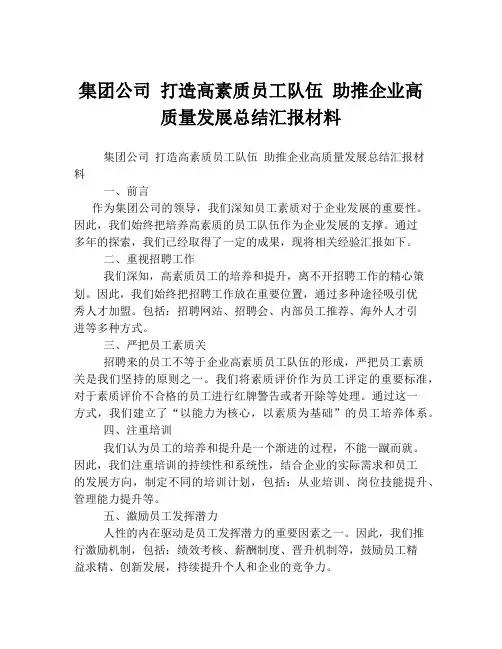 集团公司 打造高素质员工队伍 助推企业高质量发展总结汇报材料

集团公司 打造高素质员工队伍 助推企业高质量发展总结汇报材料

一、前言

作为集团公司的领导，我们深知员工素质对于企业发展的重要性。因此，我们始终把培养高素质的员工队伍作为企业发展的支撑。通过多年的探索，我们已经取得了一定的成果，现将相关经验汇报如下。

二、重视招聘工作

我们深知，高素质员工的培养和提升，离不开招聘工作的精心策划。因此，我们始终把招聘工作放在重要位置，通过多种途径吸引优秀人才加盟。包括：招聘网站、招聘会、内部员工推荐、海外人才引进等多种方式。

三、严把员工素质关

招聘来的员工不等于企业高素质员工队伍的形成，严把员工素质关是我们坚持的原则之一。我们将素质评价作为员工评定的重要标准，对于素质评价不合格的员工进行红牌警告或者开除等处理。通过这一方式，我们建立了“以能力为核心，以素质为基础”的员工培养体系。

四、注重培训

我们认为员工的培养和提升是一个渐进的过程，不能一蹴而就。因此，我们注重培训的持续性和系统性，结合企业的实际需求和员工的发展方向，制定不同的培训计划，包括：从业培训、岗位技能提升、管理能力提升等。

五、激励员工发挥潜力

人性的内在驱动是员工发挥潜力的重要因素之一。因此，我们推行激励机制，包括：绩效考核、薪酬制度、晋升机制等，鼓励员工精益求精、创新发展，持续提升个人和企业的竞争力。